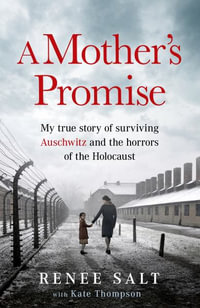 A Mother's Promise

My true story of surviving Auschwitz and the horrors of the Holocaust

RENEE SALT
with Kate Thompson